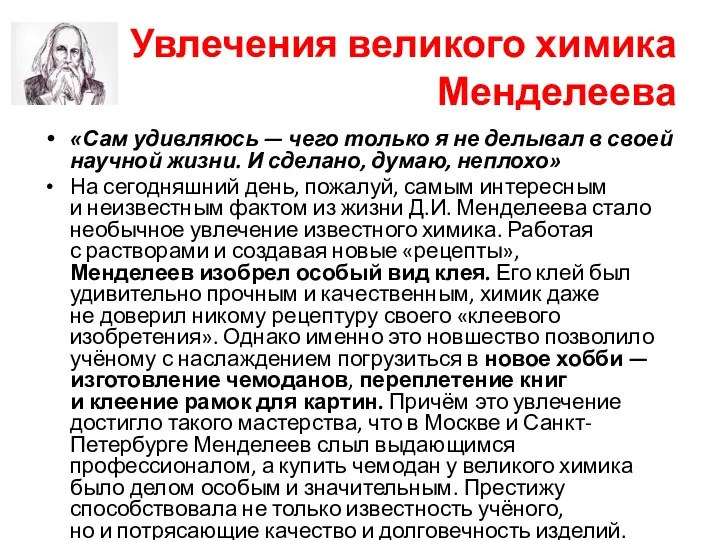 Увлечения великого химика Менделеева

• «Сам удивляюсь — чего только я не делывал в своей научной жизни. И сделано, думаю, неплохо»

• На сегодняшний день, пожалуй, самым интересным и неизвестным фактом из жизни Д.И. Менделеева стало необычное увлечение известного химика. Работая с растворами и создавая новые «рецепты», Менделеев изобрел особый вид клея. Его клей был удивительно прочным и качественным, химик даже не доверил никому рецептуру своего «клеевого изобретения». Однако именно это новшество позволило учёному с наслаждением погрузиться в новое хобби — изготовление чемоданов, переплетение книг и клеение рамок для картин. Причём это увлечение достигло такого мастерства, что в Москве и Санкт-Петербурге Менделеев слыл выдающимся профессионалом, а купить чемодан у великого химика было делом особым и значительным. Престижу способствовала не только известность учёного, но и потрясающие качество и долговечность изделий.